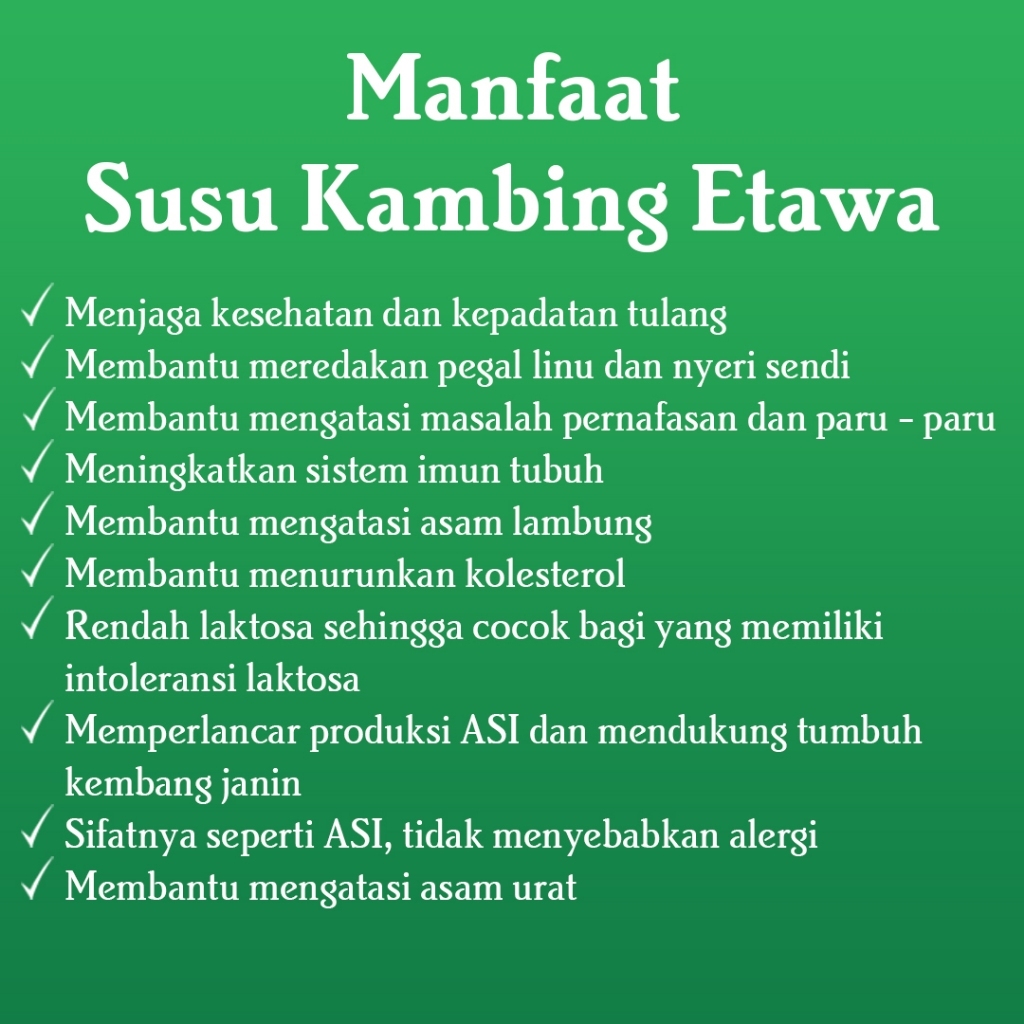 Manfaat
Susu Kambing Etawa

✓ Menjaga kesehatan dan kepadatan tulang
✓ Membantu meredakan pegal linu dan nyeri sendi
✓ Membantu mengatasi masalah pernafasan dan paru - paru
✓ Meningkatkan sistem imun tubuh
✓ Membantu mengatasi asam lambung
✓ Membantu menurunkan kolesterol
✓ Rendah laktosa sehingga cocok bagi yang memiliki intoleransi laktosa
✓ Memperlancar produksi ASI dan mendukung tumbuh kembang janin
✓ Sifatnya seperti ASI, tidak menyebabkan alergi
✓ Membantu mengatasi asam urat